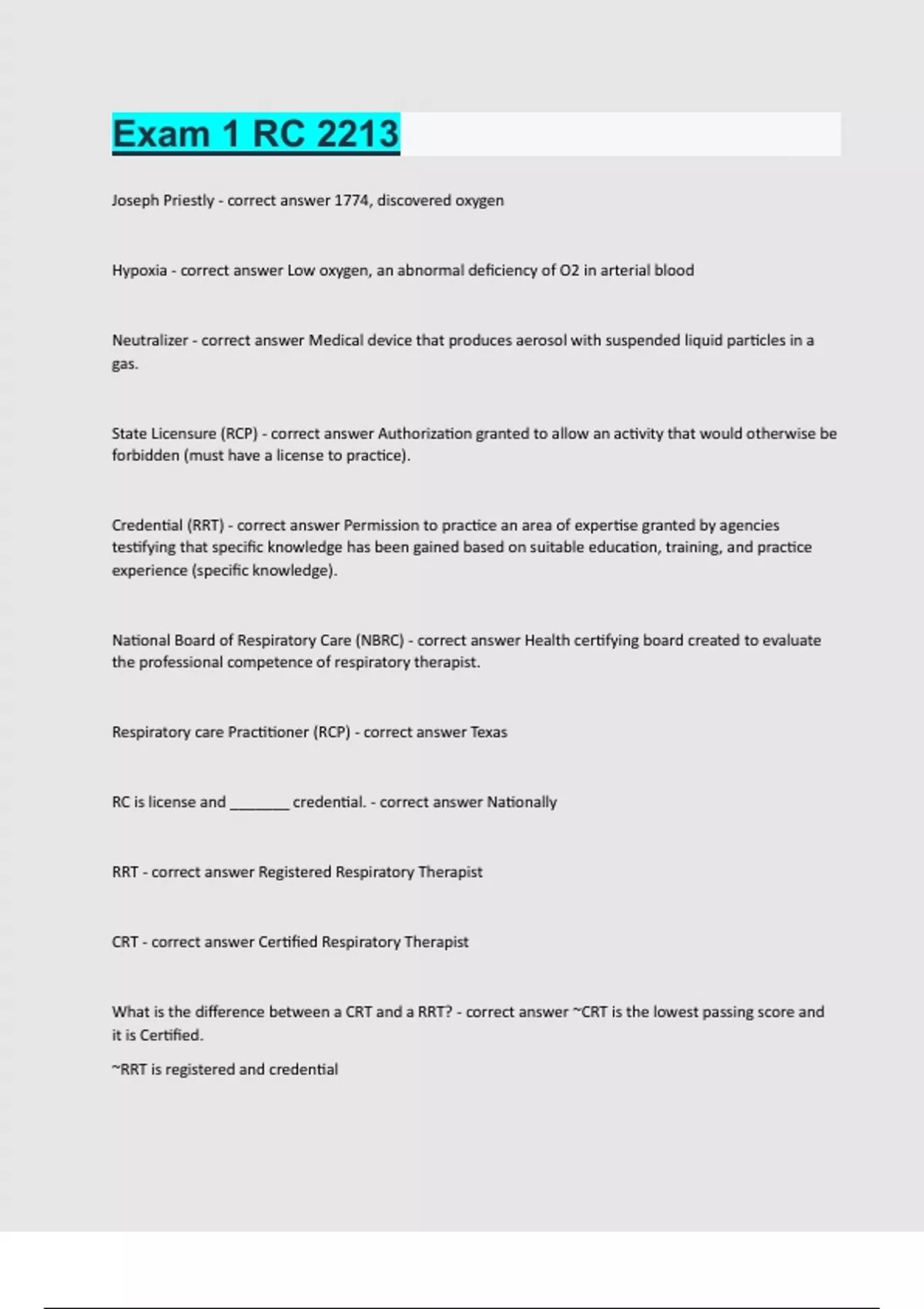 Exam 1 RC 2213

Joseph Priestly - correct answer 1774, discovered oxygen

Hypoxia - correct answer Low oxygen, an abnormal deficiency of O2 in arterial blood

Neutralizer - correct answer Medical device that produces aerosol with suspended liquid particles in a gas.

State Licensure (RCP) - correct answer Authorization granted to allow an activity that would otherwise be forbidden (must have a license to practice).

Credential (RRT) - correct answer Permission to practice an area of expertise granted by agencies testifying that specific knowledge has been gained based on suitable education, training, and practice experience (specific knowledge).

National Board of Respiratory Care (NBRC) - correct answer Health certifying board created to evaluate the professional competence of respiratory therapist.

Respiratory care Practitioner (RCP) - correct answer Texas

RC is license and ________ credential. - correct answer Nationally

RRT - correct answer Registered Respiratory Therapist

CRT - correct answer Certified Respiratory Therapist

What is the difference between a CRT and a RRT? - correct answer ~CRT is the lowest passing score and it is Certified.

~RRT is registered and credential